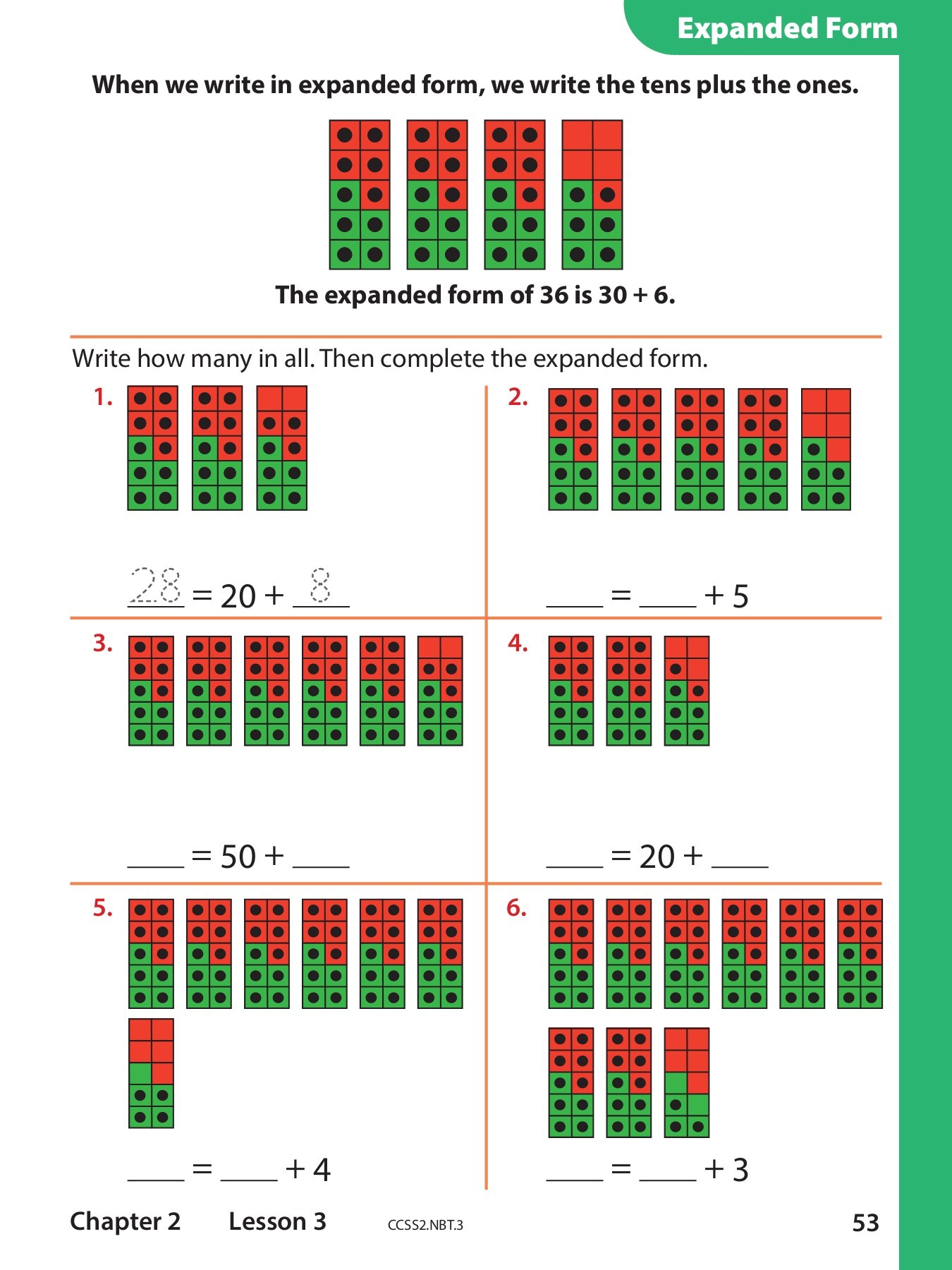 Expanded Form

When we write in expanded form, we write the tens plus the ones.

The expanded form of 36 is 30 + 6.

Write how many in all. Then complete the expanded form.

1. 28 = 20 + 8

2. ____ = ____ + 5

3. ____ = 50 + ____

4. ____ = 20 + ____

5. ____ = ____ + 4

6. ____ = ____ + 3

Chapter 2 Lesson 3 CCSS2.NBT.3 53